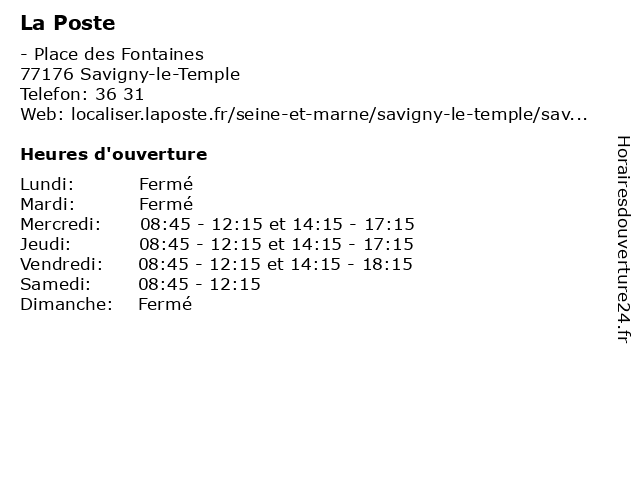 La Poste

- Place des Fontaines
77176 Savigny-le-Temple
Telefon: 36 31
Web: localiser.laposte.fr/seine-et-marne/savigny-le-temple/sav...

Heures d'ouverture

| | |
|---|---|
| Lundi: | Fermé |
| Mardi: | Fermé |
| Mercredi: | 08:45 - 12:15 et 14:15 - 17:15 |
| Jeudi: | 08:45 - 12:15 et 14:15 - 17:15 |
| Vendredi: | 08:45 - 12:15 et 14:15 - 18:15 |
| Samedi: | 08:45 - 12:15 |
| Dimanche: | Fermé |

Horairesdouverture24.fr